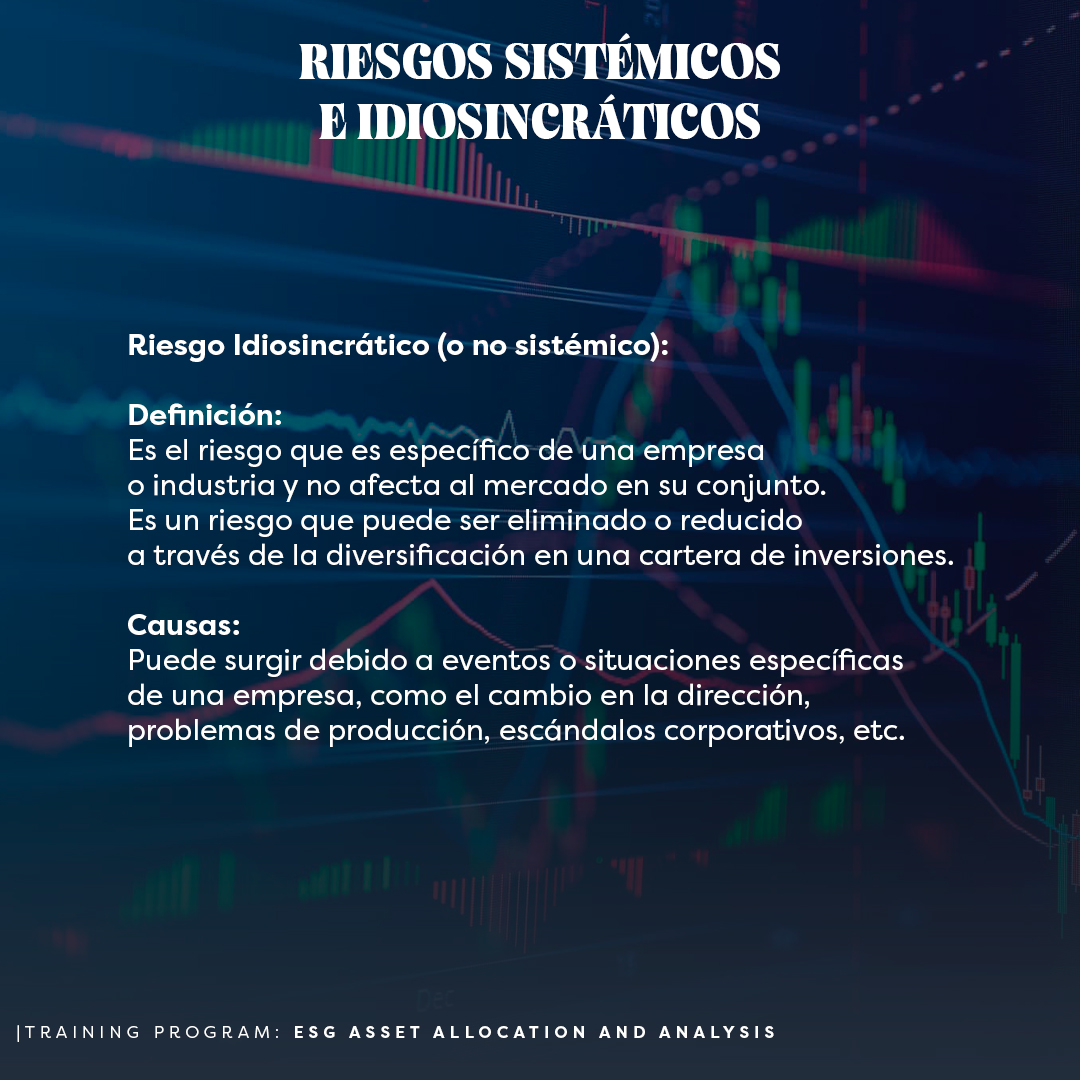 RIESGOS SISTÉMICOS
E IDIOSINCRÁTICOS

Riesgo Idiosincrático (o no sistémico):

Definición:
Es el riesgo que es específico de una empresa o industria y no afecta al mercado en su conjunto. Es un riesgo que puede ser eliminado o reducido a través de la diversificación en una cartera de inversiones.

Causas:
Puede surgir debido a eventos o situaciones específicas de una empresa, como el cambio en la dirección, problemas de producción, escándalos corporativos, etc.

|TRAINING PROGRAM: ESG ASSET ALLOCATION AND ANALYSIS